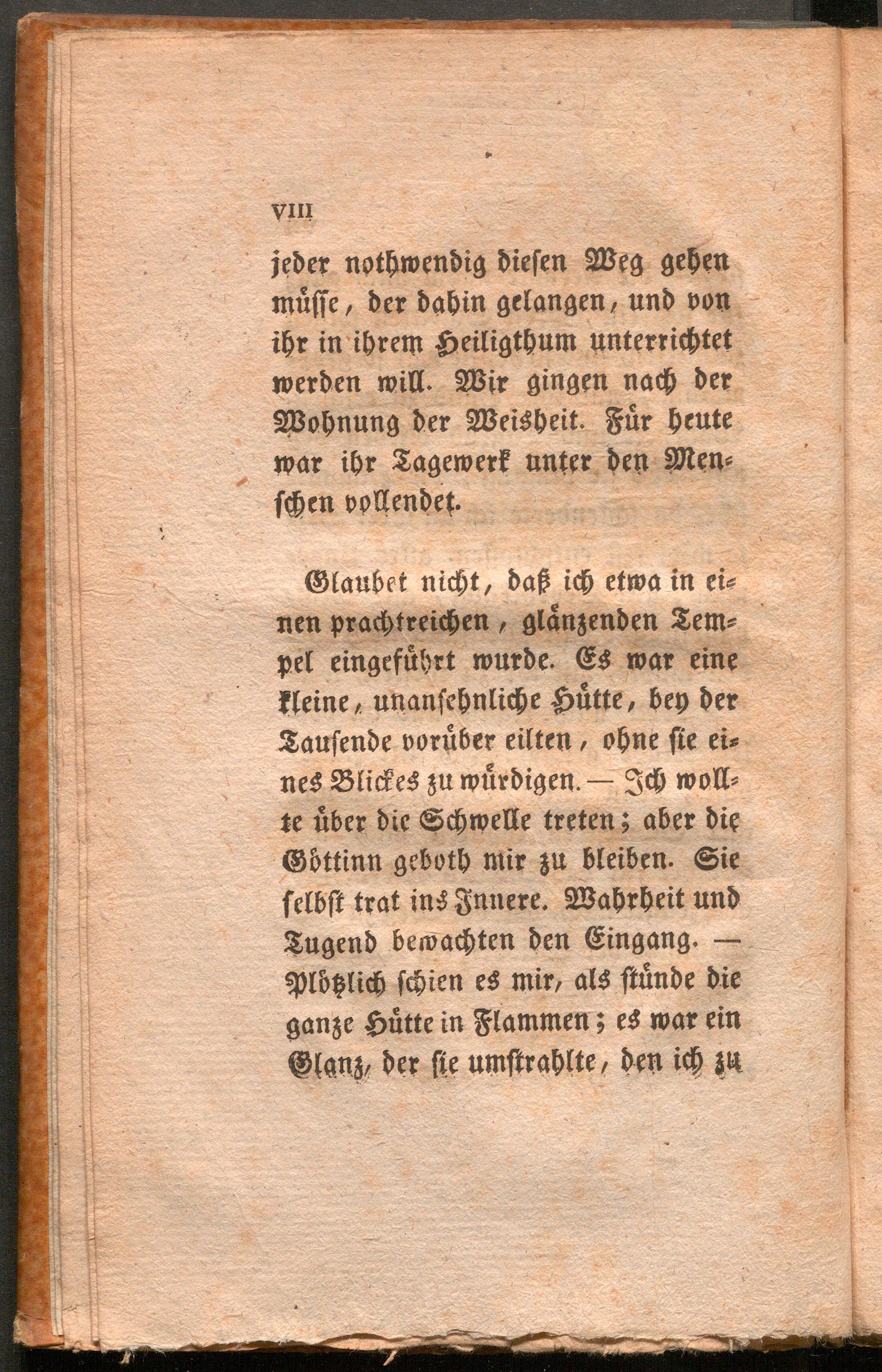 VIII

jeder nothwendig diesen Weg gehen müsse, der dahin gelangen, und von ihr in ihrem Heiligthum unterrichtet werden will. Wir gingen nach der Wohnung der Weisheit. Für heute war ihr Tagewerk unter den Menschen vollendet.

Glaubet nicht, daß ich etwa in einen prachtreichen, glänzenden Tempel eingeführt wurde. Es war eine kleine, unansehnliche Hütte, bey der Tausende vorüber eilten, ohne sie eines Blickes zu würdigen. — Ich wollte über die Schwelle treten; aber die Göttinn geboth mir zu bleiben. Sie selbst trat ins Innere. Wahrheit und Tugend bewachten den Eingang. — Plötzlich schien es mir, als stünde die ganze Hütte in Flammen; es war ein Glanz, der sie umstrahlte, den ich zu